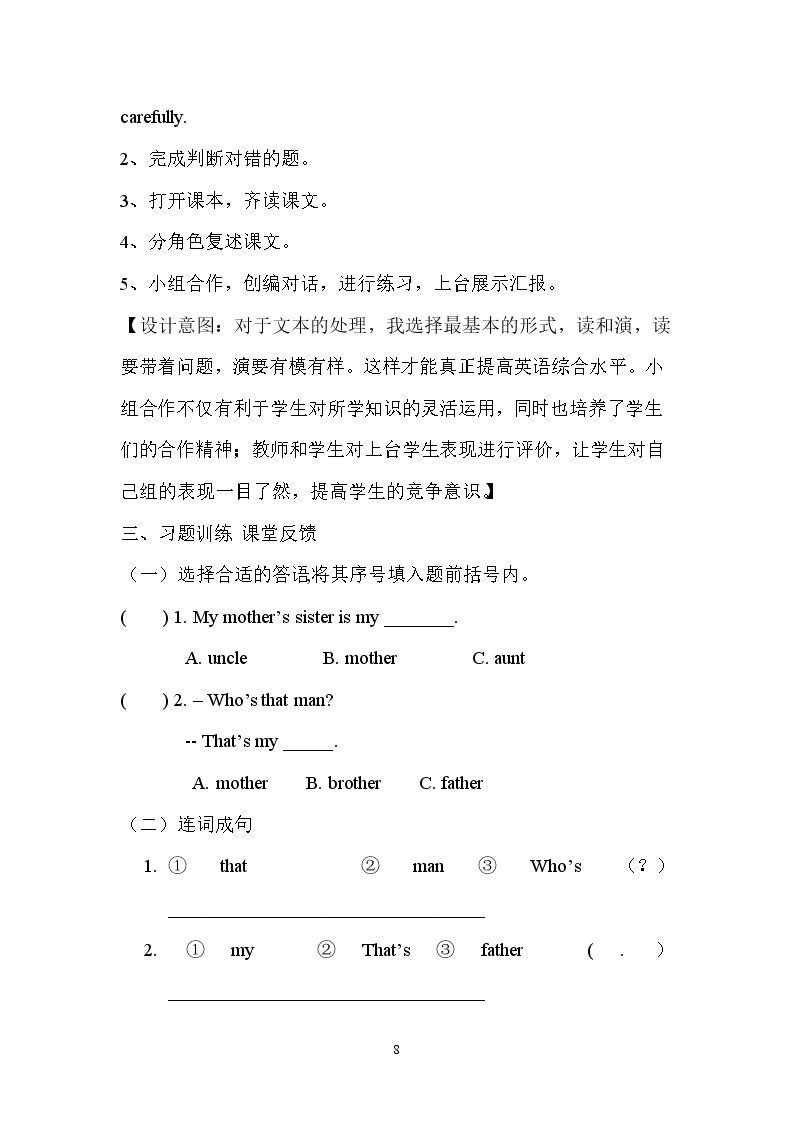 carefully.

2、完成判断对错的题。

3、打开课本，齐读课文。

4、分角色复述课文。

5、小组合作，创编对话，进行练习，上台展示汇报。

【设计意图：对于文本的处理，我选择最基本的形式，读和演，读要带着问题，演要有模有样。这样才能真正提高英语综合水平。小组合作不仅有利于学生对所学知识的灵活运用，同时也培养了学生们的合作精神；教师和学生对上台学生表现进行评价，让学生对自己组的表现一目了然，提高学生的竞争意识】

三、习题训练 课堂反馈

（一）选择合适的答语将其序号填入题前括号内。

( ) 1. My mother's sister is my ____.

A. uncle B. mother C. aunt

( ) 2. – Who's that man?

-- That's my ____.

A. mother B. brother C. father

（二）连词成句

1. ① that ② man ③ Who's （？）

____

2. ① my ② That's ③ father ( . )

____

8